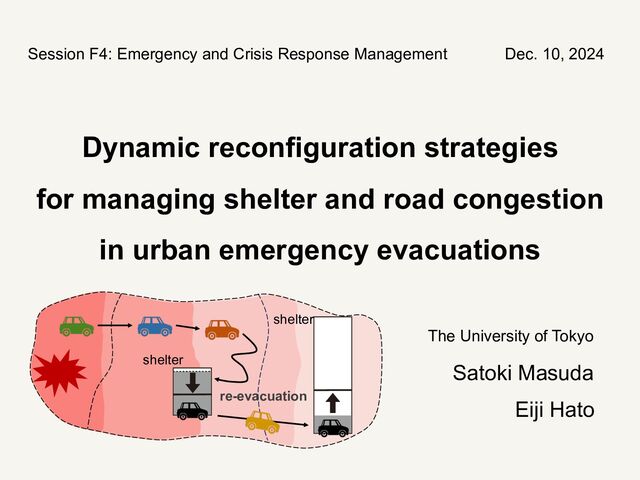 Session F4: Emergency and Crisis Response Management Dec. 10, 2024

Dynamic reconfiguration strategies for managing shelter and road congestion in urban emergency evacuations

shelter

shelter

re-evacuation

The University of Tokyo

Satoki Masuda

Eiji Hato